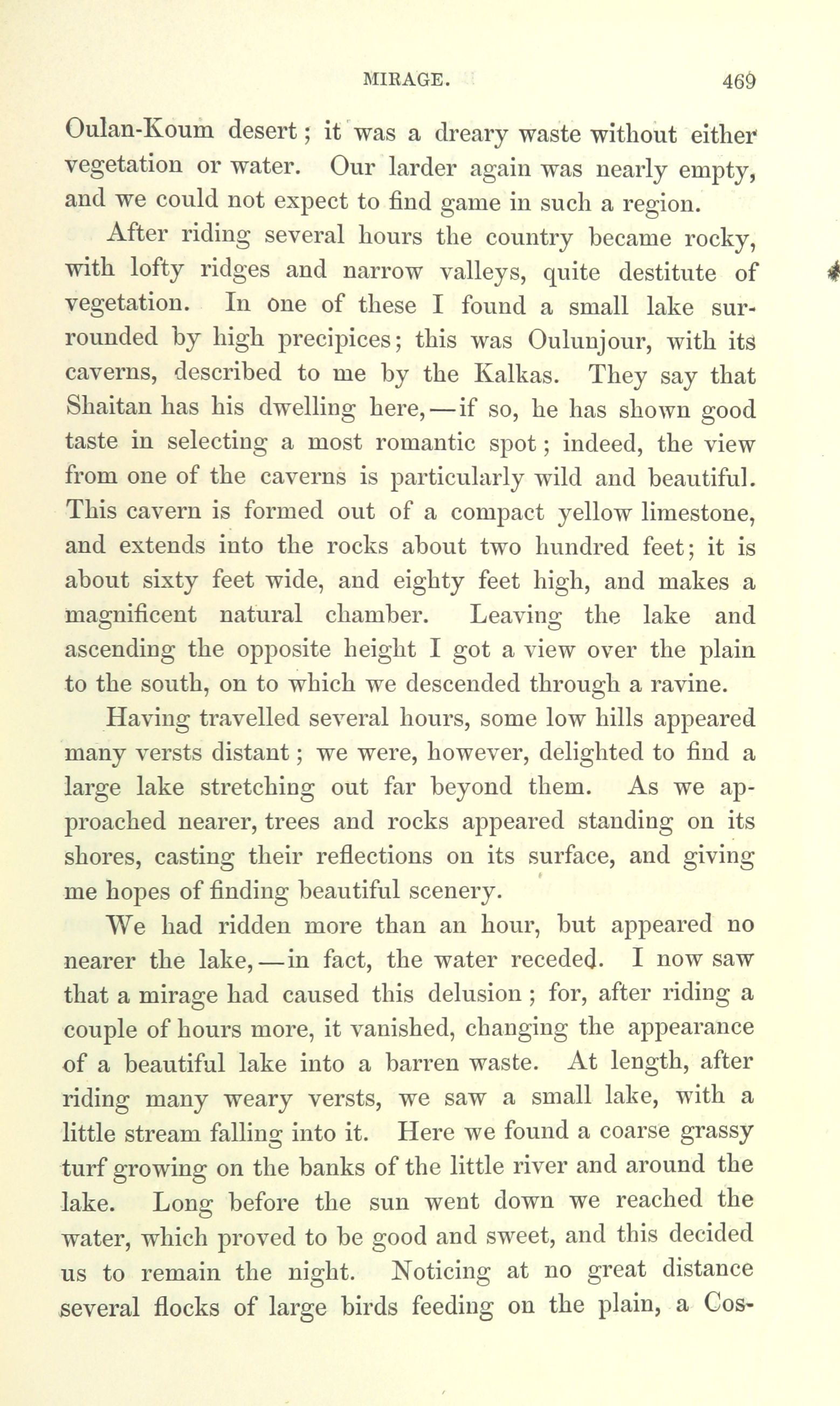 MIRAGE. 469

Oulan-Koum desert; it was a dreary waste without either vegetation or water. Our larder again was nearly empty, and we could not expect to find game in such a region.

After riding several hours the country became rocky, with lofty ridges and narrow valleys, quite destitute of vegetation. In one of these I found a small lake surrounded by high precipices; this was Oulunjour, with its caverns, described to me by the Kalkas. They say that Shaitan has his dwelling here,—if so, he has shown good taste in selecting a most romantic spot; indeed, the view from one of the caverns is particularly wild and beautiful. This cavern is formed out of a compact yellow limestone, and extends into the rocks about two hundred feet; it is about sixty feet wide, and eighty feet high, and makes a magnificent natural chamber. Leaving the lake and ascending the opposite height I got a view over the plain to the south, on to which we descended through a ravine.

Having travelled several hours, some low hills appeared many versts distant; we were, however, delighted to find a large lake stretching out far beyond them. As we approached nearer, trees and rocks appeared standing on its shores, casting their reflections on its surface, and giving me hopes of finding beautiful scenery.

We had ridden more than an hour, but appeared no nearer the lake,—in fact, the water receded. I now saw that a mirage had caused this delusion; for, after riding a couple of hours more, it vanished, changing the appearance of a beautiful lake into a barren waste. At length, after riding many weary versts, we saw a small lake, with a little stream falling into it. Here we found a coarse grassy turf growing on the banks of the little river and around the lake. Long before the sun went down we reached the water, which proved to be good and sweet, and this decided us to remain the night. Noticing at no great distance several flocks of large birds feeding on the plain, a Cos-